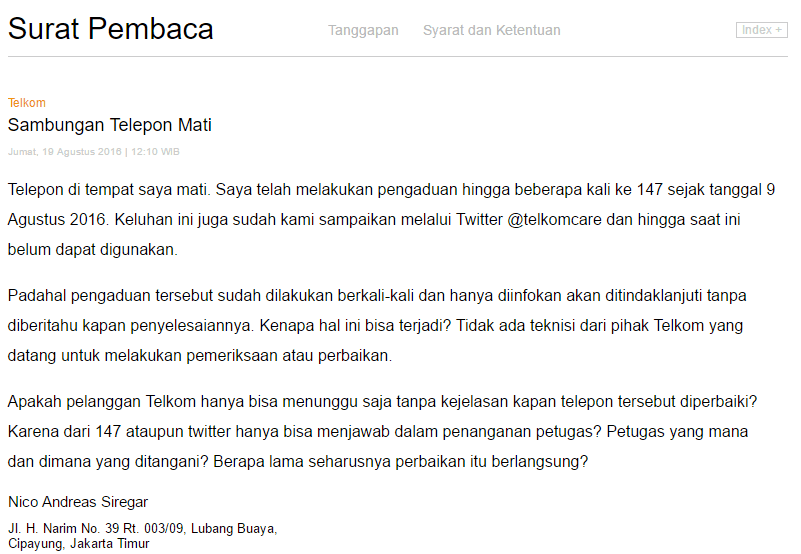 Surat Pembaca

Tanggapan Syarat dan Ketentuan Index +

Telkom

Sambungan Telepon Mati

Jumat, 19 Agustus 2016 | 12:10 WIB

Telepon di tempat saya mati. Saya telah melakukan pengaduan hingga beberapa kali ke 147 sejak tanggal 9 Agustus 2016. Keluhan ini juga sudah kami sampaikan melalui Twitter @telkomcare dan hingga saat ini belum dapat digunakan.

Padahal pengaduan tersebut sudah dilakukan berkali-kali dan hanya diinfokan akan ditindaklanjuti tanpa diberitahu kapan penyelesaiannya. Kenapa hal ini bisa terjadi? Tidak ada teknisi dari pihak Telkom yang datang untuk melakukan pemeriksaan atau perbaikan.

Apakah pelanggan Telkom hanya bisa menunggu saja tanpa kejelasan kapan telepon tersebut diperbaiki? Karena dari 147 ataupun twitter hanya bisa menjawab dalam penanganan petugas? Petugas yang mana dan dimana yang ditangani? Berapa lama seharusnya perbaikan itu berlangsung?

Nico Andreas Siregar

Jl. H. Narim No. 39 Rt. 003/09, Lubang Buaya,
Cipayung, Jakarta Timur